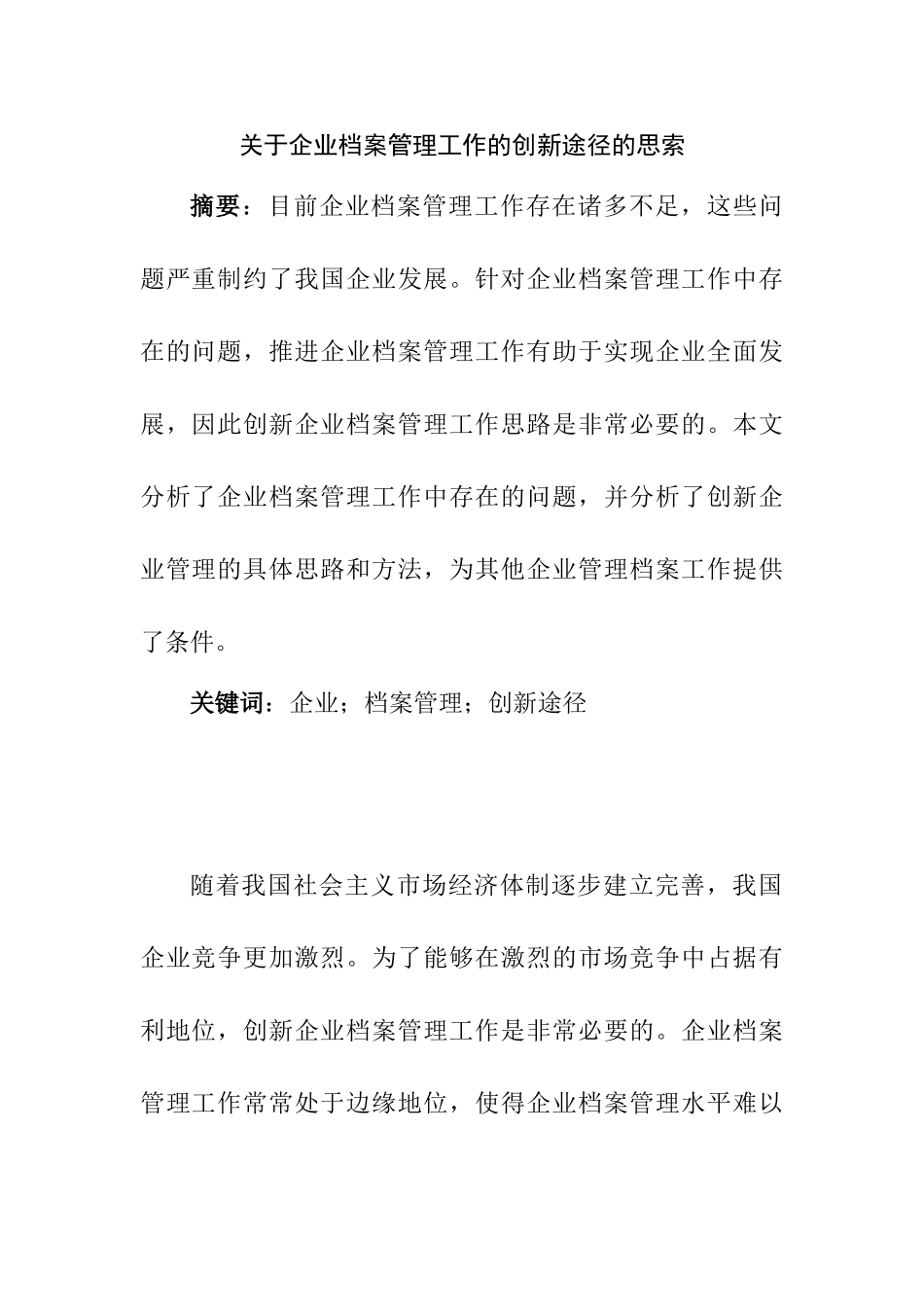 关于企业档案管理工作的创新途径的思索

摘要：目前企业档案管理工作存在诸多不足，这些问题严重制约了我国企业发展。针对企业档案管理工作中存在的问题，推进企业档案管理工作有助于实现企业全面发展，因此创新企业档案管理工作思路是非常必要的。本文分析了企业档案管理工作中存在的问题，并分析了创新企业管理的具体思路和方法，为其他企业管理档案工作提供了条件。

关键词：企业；档案管理；创新途径

随着我国社会主义市场经济体制逐步建立完善，我国企业竞争更加激烈。为了能够在激烈的市场竞争中占据有利地位，创新企业档案管理工作是非常必要的。企业档案管理工作常常处于边缘地位，使得企业档案管理水平难以